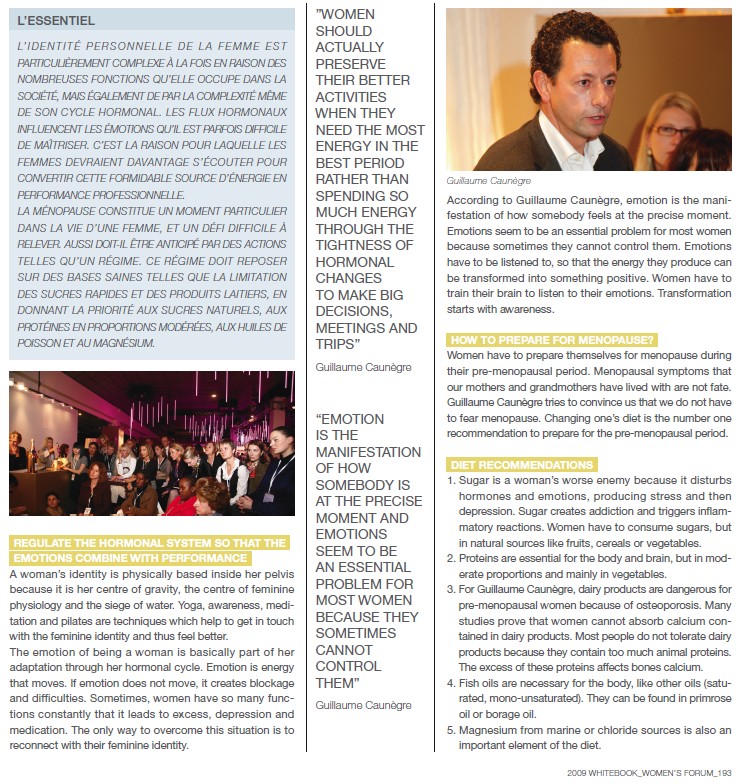 L'ESSENTIEL

L'IDENTITÉ PERSONNELLE DE LA FEMME EST PARTICULIÈREMENT COMPLEXE À LA FOIS EN RAISON DES NOMBREUSES FONCTIONS QU'ELLE OCCUPE DANS LA SOCIÉTÉ, MAIS ÉGALEMENT DE PAR LA COMPLEXITÉ MÊME DE SON CYCLE HORMONAL. LES FLUX HORMONAUX INFLUENCENT LES ÉMOTIONS QU'IL EST PARFOIS DIFFICILE DE MAÎTRISER. C'EST LA RAISON POUR LAQUELLE LES FEMMES DEVRAIENT DAVANTAGE S'ÉCOUTER POUR CONVERTIR CETTE FORMIDABLE SOURCE D'ÉNERGIE EN PERFORMANCE PROFESSIONNELLE.
LA MÉNOPAUSE CONSTITUE UN MOMENT PARTICULIER DANS LA VIE D'UNE FEMME, ET UN DÉFI DIFFICILE À RELEVER. AUSSI DOIT-IL ÊTRE ANTICIPÉ PAR DES ACTIONS TELLES QU'UN RÉGIME. CE RÉGIME DOIT REPOSER SUR DES BASES SAINES TELLES QUE LA LIMITATION DES SUCRES RAPIDES ET DES PRODUITS LAITIERS, EN DONNANT LA PRIORITÉ AUX SUCRES NATURELS, AUX PROTÉINES EN PROPORTIONS MODÉRÉES, AUX HUILES DE POISSON ET AU MAGNÉSIUM.

REGULATE THE HORMONAL SYSTEM SO THAT THE EMOTIONS COMBINE WITH PERFORMANCE
A woman's identity is physically based inside her pelvis because it is her centre of gravity, the centre of feminine physiology and the siege of water. Yoga, awareness, meditation and pilates are techniques which help to get in touch with the feminine identity and thus feel better.
The emotion of being a woman is basically part of her adaptation through her hormonal cycle. Emotion is energy that moves. If emotion does not move, it creates blockage and difficulties. Sometimes, women have so many functions constantly that it leads to excess, depression and medication. The only way to overcome this situation is to reconnect with their feminine identity.

"WOMEN SHOULD ACTUALLY PRESERVE THEIR BETTER ACTIVITIES WHEN THEY NEED THE MOST ENERGY IN THE BEST PERIOD RATHER THAN SPENDING SO MUCH ENERGY THROUGH THE TIGHTNESS OF HORMONAL CHANGES TO MAKE BIG DECISIONS, MEETINGS AND TRIPS"
Guillaume Caunègre

"EMOTION IS THE MANIFESTATION OF HOW SOMEBODY IS AT THE PRECISE MOMENT AND EMOTIONS SEEM TO BE AN ESSENTIAL PROBLEM FOR MOST WOMEN BECAUSE THEY SOMETIMES CANNOT CONTROL THEM"
Guillaume Caunègre

Guillaume Caunègre

According to Guillaume Caunègre, emotion is the manifestation of how somebody feels at the precise moment. Emotions seem to be an essential problem for most women because sometimes they cannot control them. Emotions have to be listened to, so that the energy they produce can be transformed into something positive. Women have to train their brain to listen to their emotions. Transformation starts with awareness.

HOW TO PREPARE FOR MENOPAUSE?
Women have to prepare themselves for menopause during their pre-menopausal period. Menopausal symptoms that our mothers and grandmothers have lived with are not fate. Guillaume Caunègre tries to convince us that we do not have to fear menopause. Changing one's diet is the number one recommendation to prepare for the pre-menopausal period.

DIET RECOMMENDATIONS
1. Sugar is a woman's worse enemy because it disturbs hormones and emotions, producing stress and then depression. Sugar creates addiction and triggers inflammatory reactions. Women have to consume sugars, but in natural sources like fruits, cereals or vegetables.
2. Proteins are essential for the body and brain, but in moderate proportions and mainly in vegetables.
3. For Guillaume Caunègre, dairy products are dangerous for pre-menopausal women because of osteoporosis. Many studies prove that women cannot absorb calcium contained in dairy products. Most people do not tolerate dairy products because they contain too much animal proteins. The excess of these proteins affects bones calcium.
4. Fish oils are necessary for the body, like other oils (saturated, mono-unsaturated). They can be found in primrose oil or borage oil.
5. Magnesium from marine or chloride sources is also an important element of the diet.

2009 WHITEBOOK_WOMEN'S FORUM_193